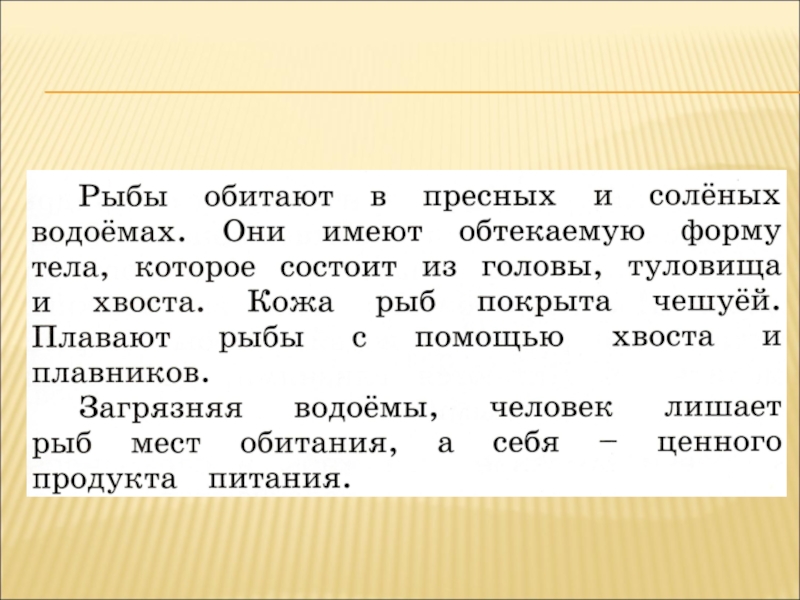 Рыбы обитают в пресных и солёных водоёмах. Они имеют обтекаемую форму тела, которое состоит из головы, туловища и хвоста. Кожа рыб покрыта чешуёй. Плавают рыбы с помощью хвоста и плавников.

Загрязняя водоёмы, человек лишает рыб мест обитания, а себя – ценного продукта питания.